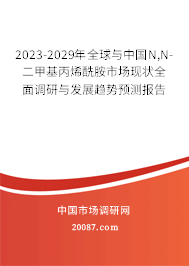 2023-2029年全球与中国N,N-二甲基丙烯酰胺市场现状全面调研与发展趋势预测报告

中国市场调研网

20087.com